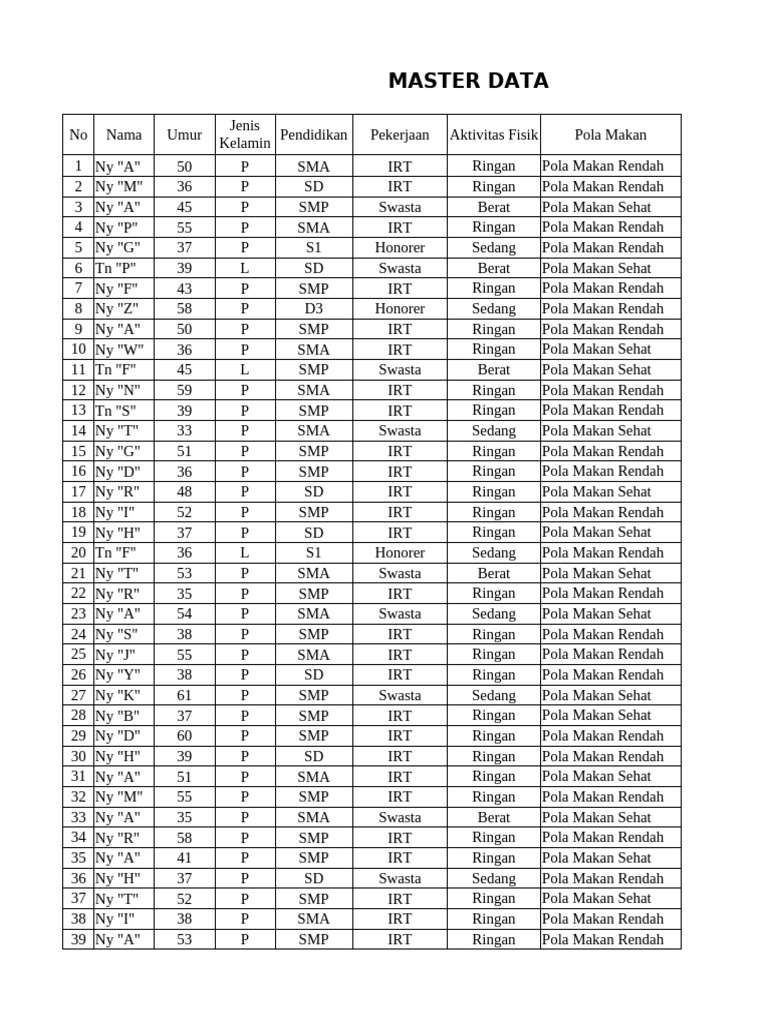 MASTER DATA

| No | Nama | Umur | Jenis Kelamin | Pendidikan | Pekerjaan | Aktivitas Fisik | Pola Makan |
|---|---|---|---|---|---|---|---|
| 1 | Ny "A" | 50 | P | SMA | IRT | Ringan | Pola Makan Rendah |
| 2 | Ny "M" | 36 | P | SD | IRT | Ringan | Pola Makan Rendah |
| 3 | Ny "A" | 45 | P | SMP | Swasta | Berat | Pola Makan Sehat |
| 4 | Ny "P" | 55 | P | SMA | IRT | Ringan | Pola Makan Rendah |
| 5 | Ny "G" | 37 | P | S1 | Honorer | Sedang | Pola Makan Rendah |
| 6 | Tn "P" | 39 | L | SD | Swasta | Berat | Pola Makan Sehat |
| 7 | Ny "F" | 43 | P | SMP | IRT | Ringan | Pola Makan Rendah |
| 8 | Ny "Z" | 58 | P | D3 | Honorer | Sedang | Pola Makan Rendah |
| 9 | Ny "A" | 50 | P | SMP | IRT | Ringan | Pola Makan Rendah |
| 10 | Ny "W" | 36 | P | SMA | IRT | Ringan | Pola Makan Sehat |
| 11 | Tn "F" | 45 | L | SMP | Swasta | Berat | Pola Makan Sehat |
| 12 | Ny "N" | 59 | P | SMA | IRT | Ringan | Pola Makan Rendah |
| 13 | Tn "S" | 39 | P | SMP | IRT | Ringan | Pola Makan Rendah |
| 14 | Ny "T" | 33 | P | SMA | Swasta | Sedang | Pola Makan Sehat |
| 15 | Ny "G" | 51 | P | SMP | IRT | Ringan | Pola Makan Rendah |
| 16 | Ny "D" | 36 | P | SMP | IRT | Ringan | Pola Makan Rendah |
| 17 | Ny "R" | 48 | P | SD | IRT | Ringan | Pola Makan Sehat |
| 18 | Ny "I" | 52 | P | SMP | IRT | Ringan | Pola Makan Rendah |
| 19 | Ny "H" | 37 | P | SD | IRT | Ringan | Pola Makan Sehat |
| 20 | Tn "F" | 36 | L | S1 | Honorer | Sedang | Pola Makan Rendah |
| 21 | Ny "T" | 53 | P | SMA | Swasta | Berat | Pola Makan Sehat |
| 22 | Ny "R" | 35 | P | SMP | IRT | Ringan | Pola Makan Rendah |
| 23 | Ny "A" | 54 | P | SMA | Swasta | Sedang | Pola Makan Sehat |
| 24 | Ny "S" | 38 | P | SMP | IRT | Ringan | Pola Makan Rendah |
| 25 | Ny "J" | 55 | P | SMA | IRT | Ringan | Pola Makan Rendah |
| 26 | Ny "Y" | 38 | P | SD | IRT | Ringan | Pola Makan Rendah |
| 27 | Ny "K" | 61 | P | SMP | Swasta | Sedang | Pola Makan Sehat |
| 28 | Ny "B" | 37 | P | SMP | IRT | Ringan | Pola Makan Sehat |
| 29 | Ny "D" | 60 | P | SMP | IRT | Ringan | Pola Makan Rendah |
| 30 | Ny "H" | 39 | P | SD | IRT | Ringan | Pola Makan Rendah |
| 31 | Ny "A" | 51 | P | SMA | IRT | Ringan | Pola Makan Sehat |
| 32 | Ny "M" | 55 | P | SMP | IRT | Ringan | Pola Makan Rendah |
| 33 | Ny "A" | 35 | P | SMA | Swasta | Berat | Pola Makan Sehat |
| 34 | Ny "R" | 58 | P | SMP | IRT | Ringan | Pola Makan Rendah |
| 35 | Ny "A" | 41 | P | SMP | IRT | Ringan | Pola Makan Sehat |
| 36 | Ny "H" | 37 | P | SD | Swasta | Sedang | Pola Makan Rendah |
| 37 | Ny "T" | 52 | P | SMP | IRT | Ringan | Pola Makan Sehat |
| 38 | Ny "I" | 38 | P | SMA | IRT | Ringan | Pola Makan Rendah |
| 39 | Ny "A" | 53 | P | SMP | IRT | Ringan | Pola Makan Rendah |